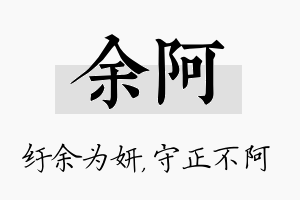 余阿

纡余为妍，守正不阿